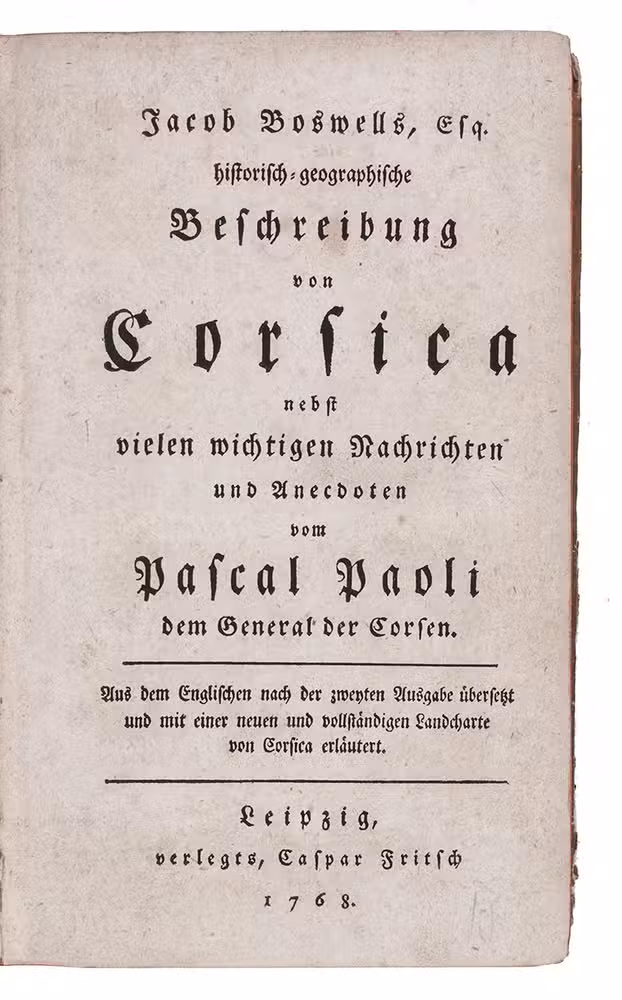 Jacob Boswells, Esq.
historisch-geographische
Beschreibung
von
Corsica
nebst
vielen wichtigen Nachrichten
und Anecdoten
vom
Pascal Paoli
dem General der Corsen.

Aus dem Englischen nach der zweyten Ausgabe übersetzt und mit einer neuen und vollständigen Landcharte von Corsica erläutert.

Leipzig,
verlegts, Caspar Fritsch
1768.